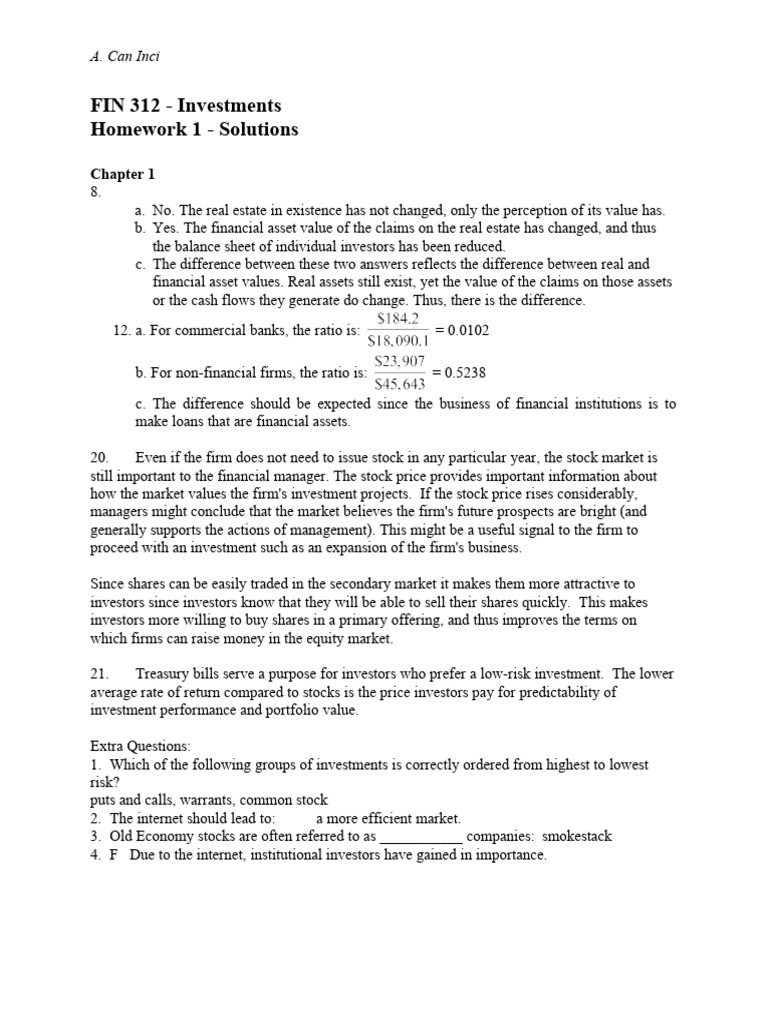 A. Can Inci

FIN 312 - Investments
Homework 1 - Solutions

Chapter 1
8.
a. No. The real estate in existence has not changed, only the perception of its value has.
b. Yes. The financial asset value of the claims on the real estate has changed, and thus the balance sheet of individual investors has been reduced.
c. The difference between these two answers reflects the difference between real and financial asset values. Real assets still exist, yet the value of the claims on those assets or the cash flows they generate do change. Thus, there is the difference.

12. a. For commercial banks, the ratio is: $\frac{\$184.2}{\$18,090.1} = 0.0102$

b. For non-financial firms, the ratio is: $\frac{\$23,907}{\$45,643} = 0.5238$

c. The difference should be expected since the business of financial institutions is to make loans that are financial assets.

20. Even if the firm does not need to issue stock in any particular year, the stock market is still important to the financial manager. The stock price provides important information about how the market values the firm's investment projects. If the stock price rises considerably, managers might conclude that the market believes the firm's future prospects are bright (and generally supports the actions of management). This might be a useful signal to the firm to proceed with an investment such as an expansion of the firm's business.

Since shares can be easily traded in the secondary market it makes them more attractive to investors since investors know that they will be able to sell their shares quickly. This makes investors more willing to buy shares in a primary offering, and thus improves the terms on which firms can raise money in the equity market.

21. Treasury bills serve a purpose for investors who prefer a low-risk investment. The lower average rate of return compared to stocks is the price investors pay for predictability of investment performance and portfolio value.

Extra Questions:
1. Which of the following groups of investments is correctly ordered from highest to lowest risk?
puts and calls, warrants, common stock
2. The internet should lead to: a more efficient market.
3. Old Economy stocks are often referred to as ___________ companies: smokestack
4. F Due to the internet, institutional investors have gained in importance.